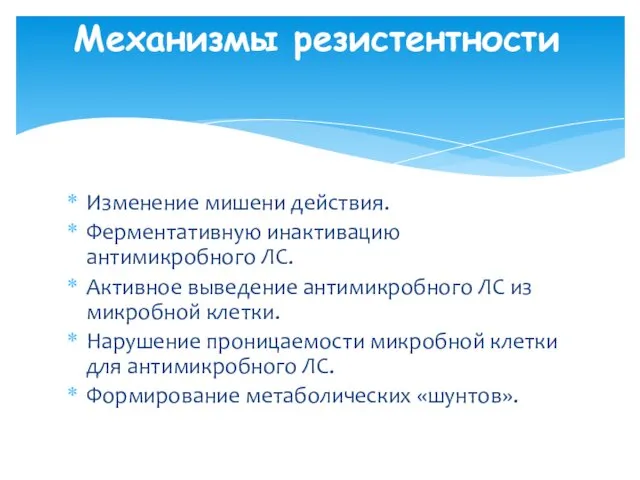 Механизмы резистентности

* Изменение мишени действия.
* Ферментативную инактивацию антимикробного ЛС.
* Активное выведение антимикробного ЛС из микробной клетки.
* Нарушение проницаемости микробной клетки для антимикробного ЛС.
* Формирование метаболических «шунтов».